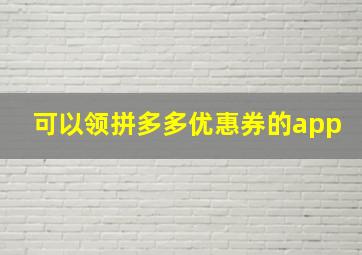 可以领拼多多优惠券的app